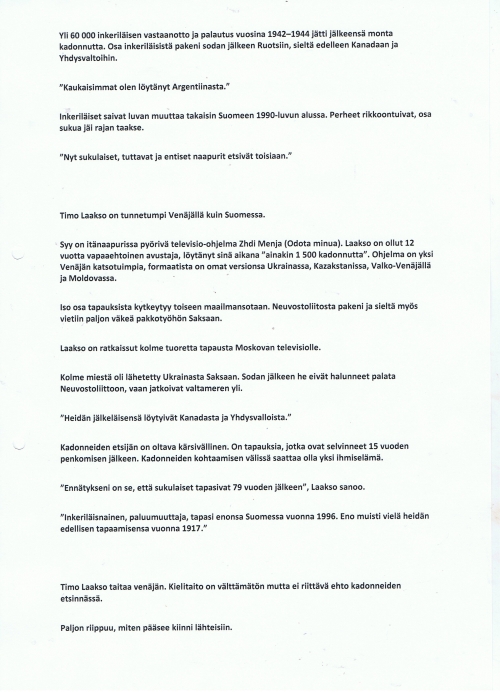 Yli 60 000 inkeriläisen vastaanotto ja palautus vuosina 1942–1944 jätti jälkeensä monta kadonnutta. Osa inkeriläisistä pakeni sodan jälkeen Ruotsiin, sieltä edelleen Kanadaan ja Yhdysvaltoihin.

"Kaukaisimmat olen löytänyt Argentiinasta."

Inkeriläiset saivat luvan muuttaa takaisin Suomeen 1990-luvun alussa. Perheet rikkoontuivat, osa sukua jäi rajan taakse.

"Nyt sukulaiset, tuttavat ja entiset naapurit etsivät toisiaan."

Timo Laakso on tunnetumpi Venäjällä kuin Suomessa.

Syy on itänaapurissa pyörivä televisio-ohjelma Zhdi Menja (Odota minua). Laakso on ollut 12 vuotta vapaaehtoinen avustaja, löytänyt sinä aikana "ainakin 1 500 kadonnutta". Ohjelma on yksi Venäjän katsotuimpia, formaatista on omat versionsa Ukrainassa, Kazakstanissa, Valko-Venäjällä ja Moldovassa.

Iso osa tapauksista kytkeytyy toiseen maailmansotaan. Neuvostoliitosta pakeni ja sieltä myös vietiin paljon väkeä pakkotyöhön Saksaan.

Laakso on ratkaissut kolme tuoretta tapausta Moskovan televisiolle.

Kolme miestä oli lähetetty Ukrainasta Saksaan. Sodan jälkeen he eivät halunneet palata Neuvostoliittoon, vaan jatkoivat valtameren yli.

"Heidän jälkeläisensä löytyivät Kanadasta ja Yhdysvalloista."

Kadonneiden etsijän on oltava kärsivällinen. On tapauksia, jotka ovat selvinneet 15 vuoden penkomisen jälkeen. Kadonneiden kohtaamisen välissä saattaa olla yksi ihmiselämä.

"Ennätykseni on se, että sukulaiset tapasivat 79 vuoden jälkeen", Laakso sanoo.

"Inkeriläisnainen, paluumuuttaja, tapasi enonsa Suomessa vuonna 1996. Eno muisti vielä heidän edellisen tapaamisensa vuonna 1917."

Timo Laakso taitaa venäjän. Kielitaito on välttämätön mutta ei riittävä ehto kadonneiden etsinnässä.

Paljon riippuu, miten pääsee kiinni lähteisiin.